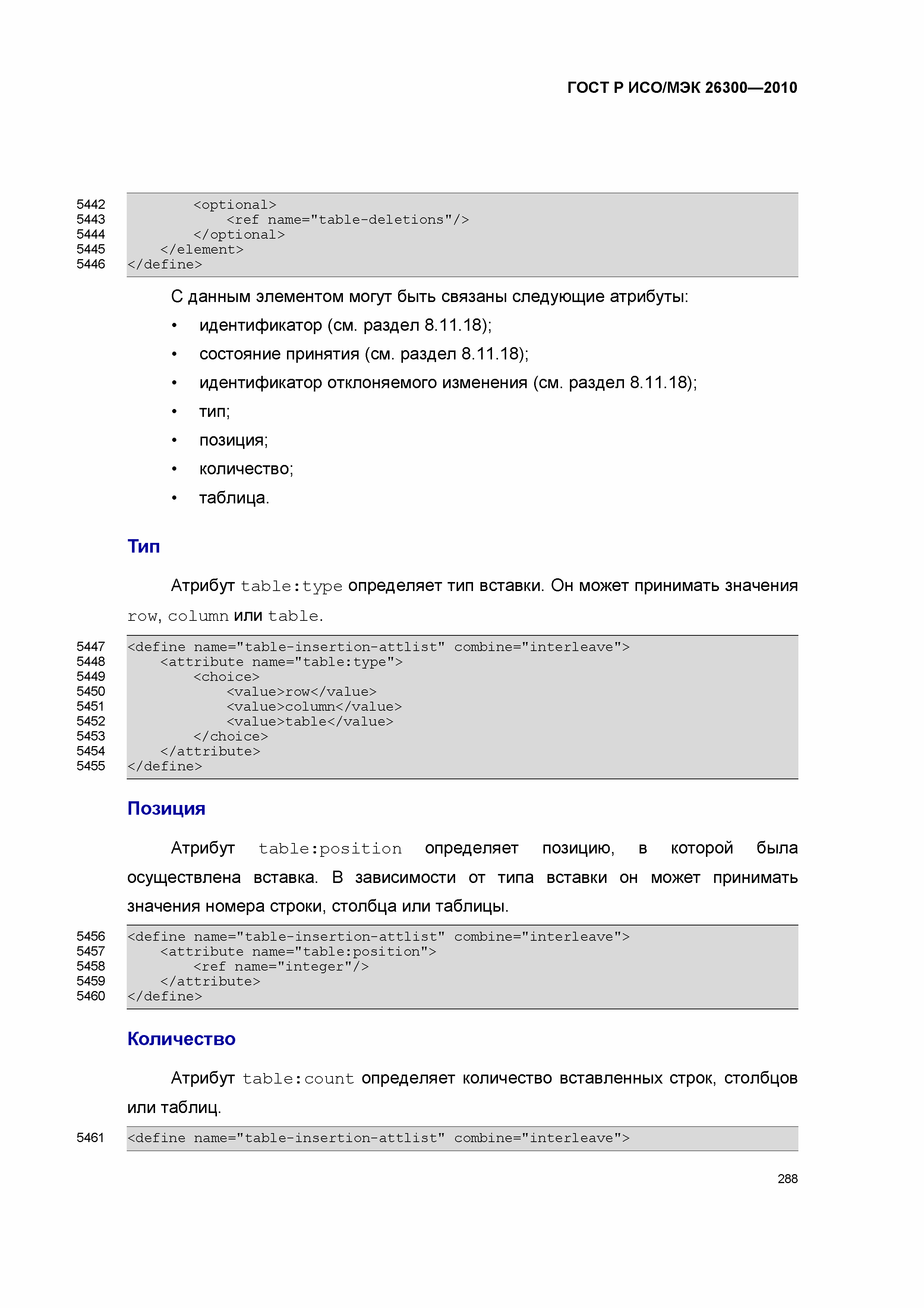 ГОСТ Р ИСО/МЭК 26300—2010

5442 <optional>
5443 <ref name="table-deletions"/>
5444 </optional>
5445 </element>
5446 </define>

С данным элементом могут быть связаны следующие атрибуты:

• идентификатор (см. раздел 8.11.18);
• состояние принятия (см. раздел 8.11.18);
• идентификатор отклоняемого изменения (см. раздел 8.11.18);
• тип;
• позиция;
• количество;
• таблица.

Тип

Атрибут table:type определяет тип вставки. Он может принимать значения row, column или table.

5447 <define name="table-insertion-attlist" combine="interleave">
5448 <attribute name="table:type">
5449 <choice>
5450 <value>row</value>
5451 <value>column</value>
5452 <value>table</value>
5453 </choice>
5454 </attribute>
5455 </define>

Позиция

Атрибут table:position определяет позицию, в которой была осуществлена вставка. В зависимости от типа вставки он может принимать значения номера строки, столбца или таблицы.

5456 <define name="table-insertion-attlist" combine="interleave">
5457 <attribute name="table:position">
5458 <ref name="integer"/>
5459 </attribute>
5460 </define>

Количество

Атрибут table:count определяет количество вставленных строк, столбцов или таблиц.

5461 <define name="table-insertion-attlist" combine="interleave">

288